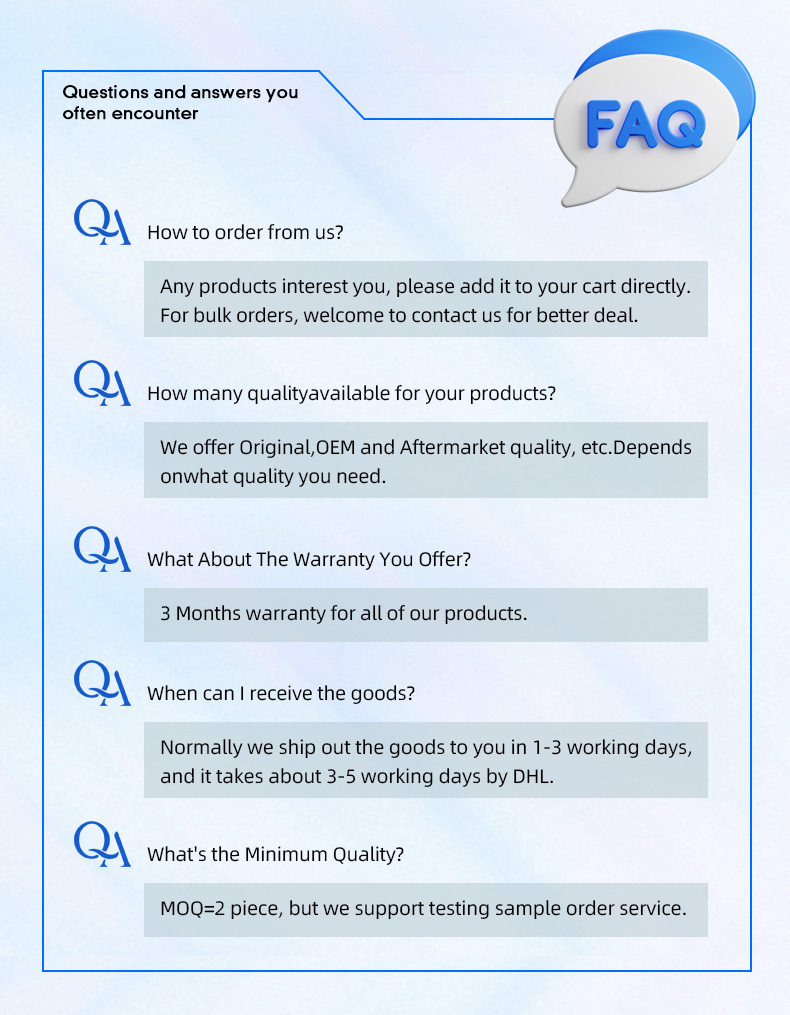 Questions and answers you often encounter

FAQ

QA How to order from us?

Any products interest you, please add it to your cart directly. For bulk orders, welcome to contact us for better deal.

QA How many qualityavailable for your products?

We offer Original,OEM and Aftermarket quality, etc.Depends onwhat quality you need.

QA What About The Warranty You Offer?

3 Months warranty for all of our products.

QA When can I receive the goods?

Normally we ship out the goods to you in 1-3 working days, and it takes about 3-5 working days by DHL.

QA What's the Minimum Quality?

MOQ=2 piece, but we support testing sample order service.